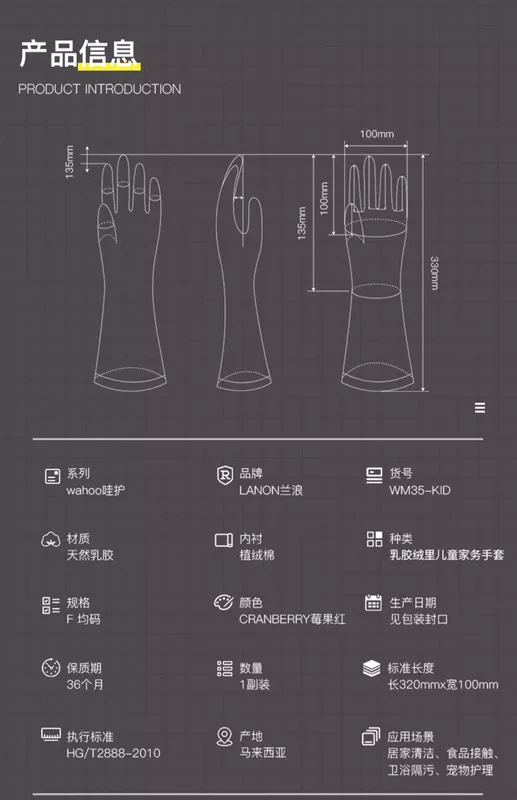 产品信息

PRODUCT INTRODUCTION

135mm

100mm

100mm

135mm

330mm

系列
wahoo哇护

品牌
LANON兰浪

货号
WM35-KID

材质
天然乳胶

内衬
植绒棉

种类
乳胶绒里儿童家务手套

规格
F 均码

颜色
CRANBERRY莓果红

生产日期
见包装封口

保质期
36个月

数量
1副装

标准长度
长320mmx宽100mm

执行标准
HG/T2888-2010

产地
马来西亚

应用场景
居家清洁、食品接触、卫浴隔污、宠物护理